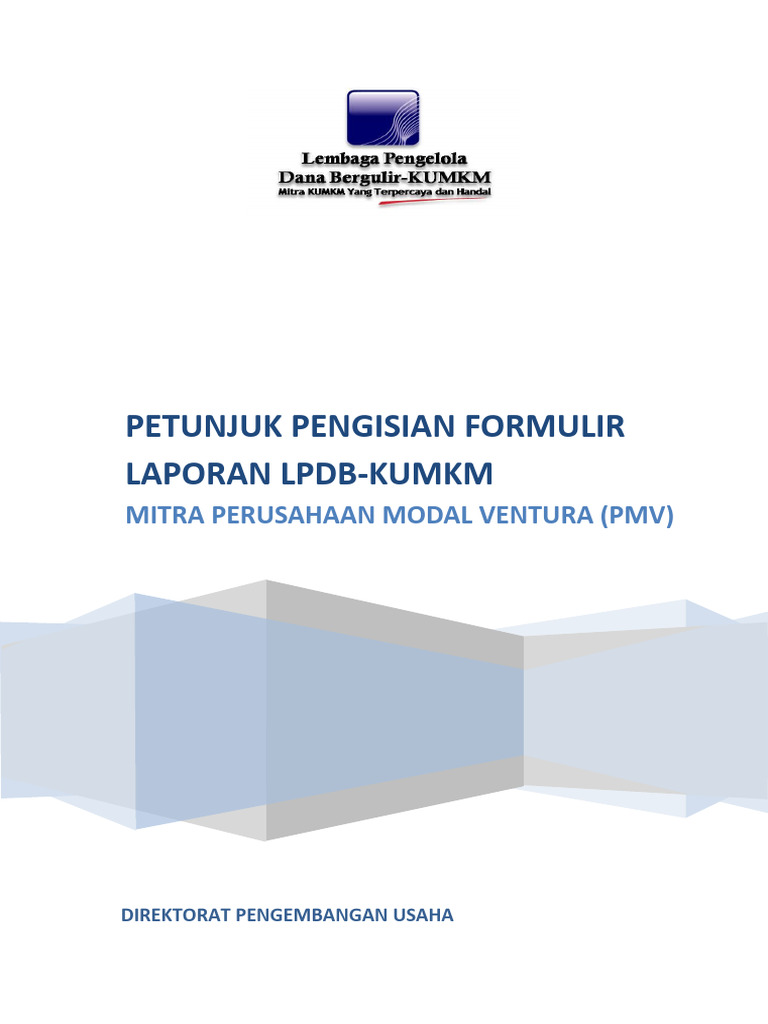 Lembaga Pengelola
Dana Bergulir-KUMKM
Mitra KUMKM Yang Terpercaya dan Handal

PETUNJUK PENGISIAN FORMULIR LAPORAN LPDB-KUMKM

MITRA PERUSAHAAN MODAL VENTURA (PMV)

DIREKTORAT PENGEMBANGAN USAHA